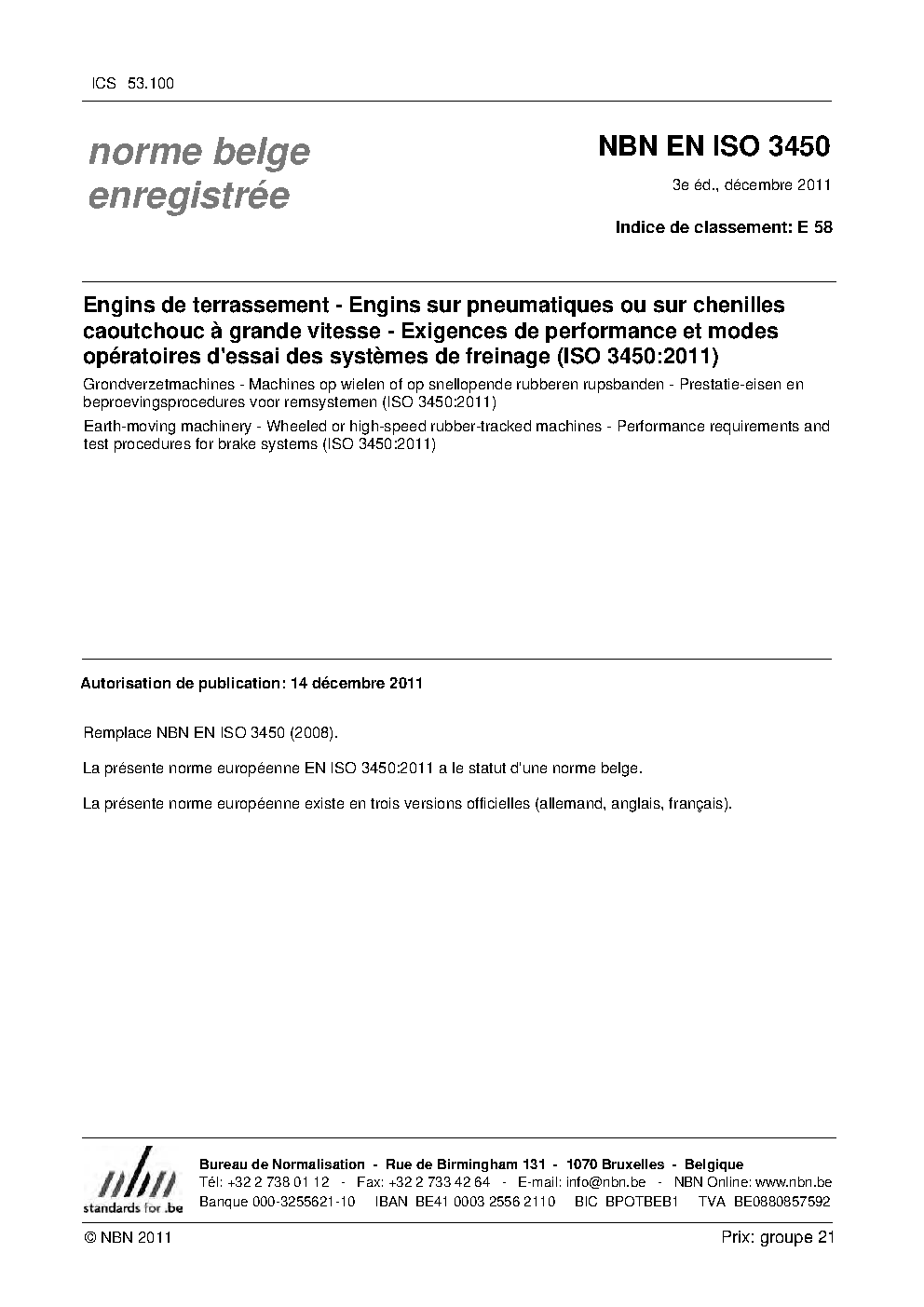 ICS 53.100

norme belge enregistrée

NBN EN ISO 3450

3e éd., décembre 2011

Indice de classement: E 58

Engins de terrassement - Engins sur pneumatiques ou sur chenilles caoutchouc à grande vitesse - Exigences de performance et modes opératoires d'essai des systèmes de freinage (ISO 3450:2011)

Grondverzetmachines - Machines op wielen of op snellopende rubberen rupsbanden - Prestatie-eisen en beproevingsprocedures voor remsystemen (ISO 3450:2011)

Earth-moving machinery - Wheeled or high-speed rubber-tracked machines - Performance requirements and test procedures for brake systems (ISO 3450:2011)

Autorisation de publication: 14 décembre 2011

Remplace NBN EN ISO 3450 (2008).

La présente norme européenne EN ISO 3450:2011 a le statut d'une norme belge.

La présente norme européenne existe en trois versions officielles (allemand, anglais, français).

nbn
standards for .be

Bureau de Normalisation - Rue de Birmingham 131 - 1070 Bruxelles - Belgique
Tél: +32 2 738 01 12 - Fax: +32 2 733 42 64 - E-mail: info@nbn.be - NBN Online: www.nbn.be
Banque 000-3255621-10 IBAN BE41 0003 2556 2110 BIC BPOTBEB1 TVA BE0880857592

© NBN 2011

Prix: groupe 21